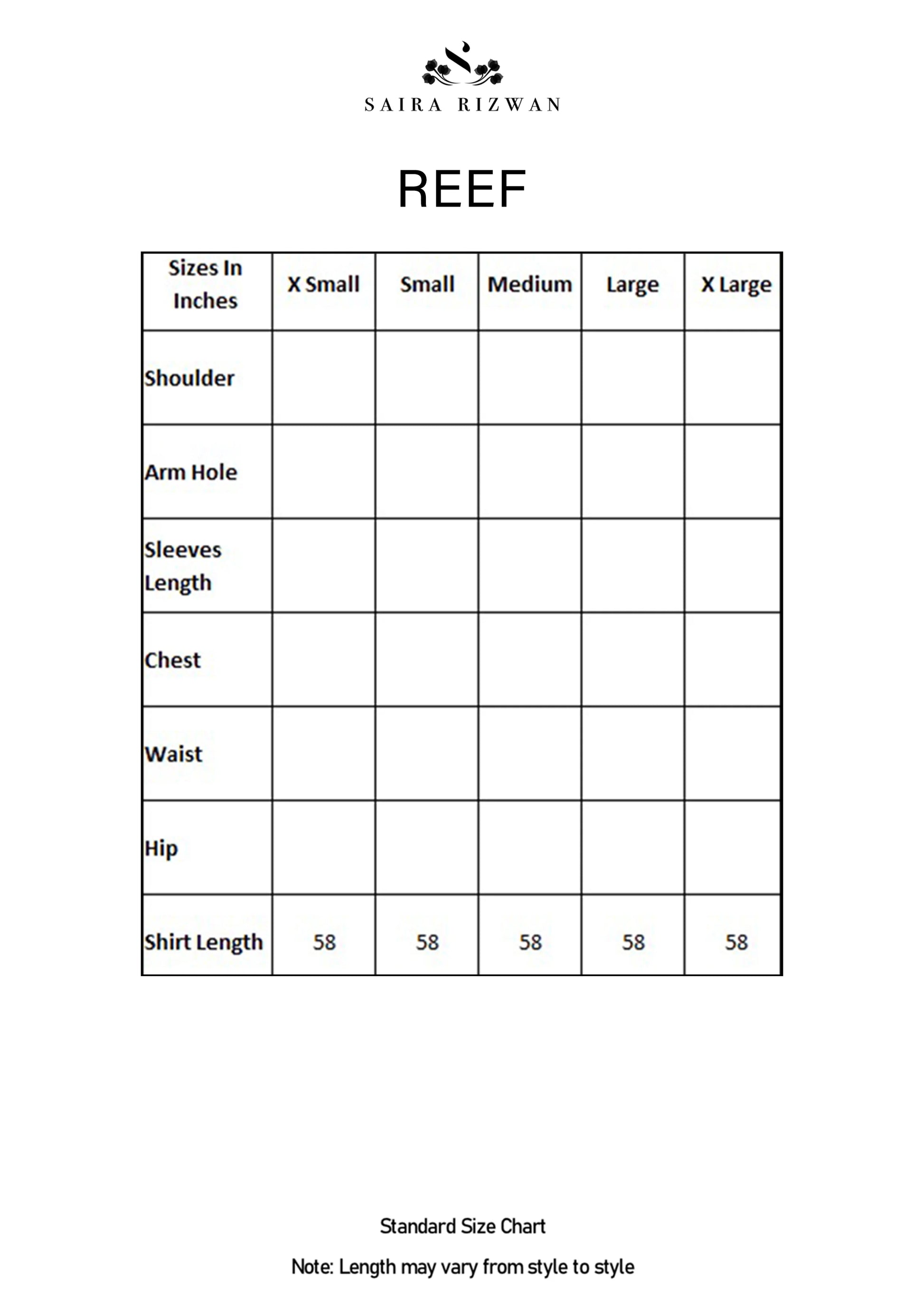 SAIRA RIZWAN

REEF

| Sizes In Inches | X Small | Small | Medium | Large | X Large |
|---|---|---|---|---|---|
| Shoulder | | | | | |
| Arm Hole | | | | | |
| Sleeves Length | | | | | |
| Chest | | | | | |
| Waist | | | | | |
| Hip | | | | | |
| Shirt Length | 58 | 58 | 58 | 58 | 58 |

Standard Size Chart

Note: Length may vary from style to style